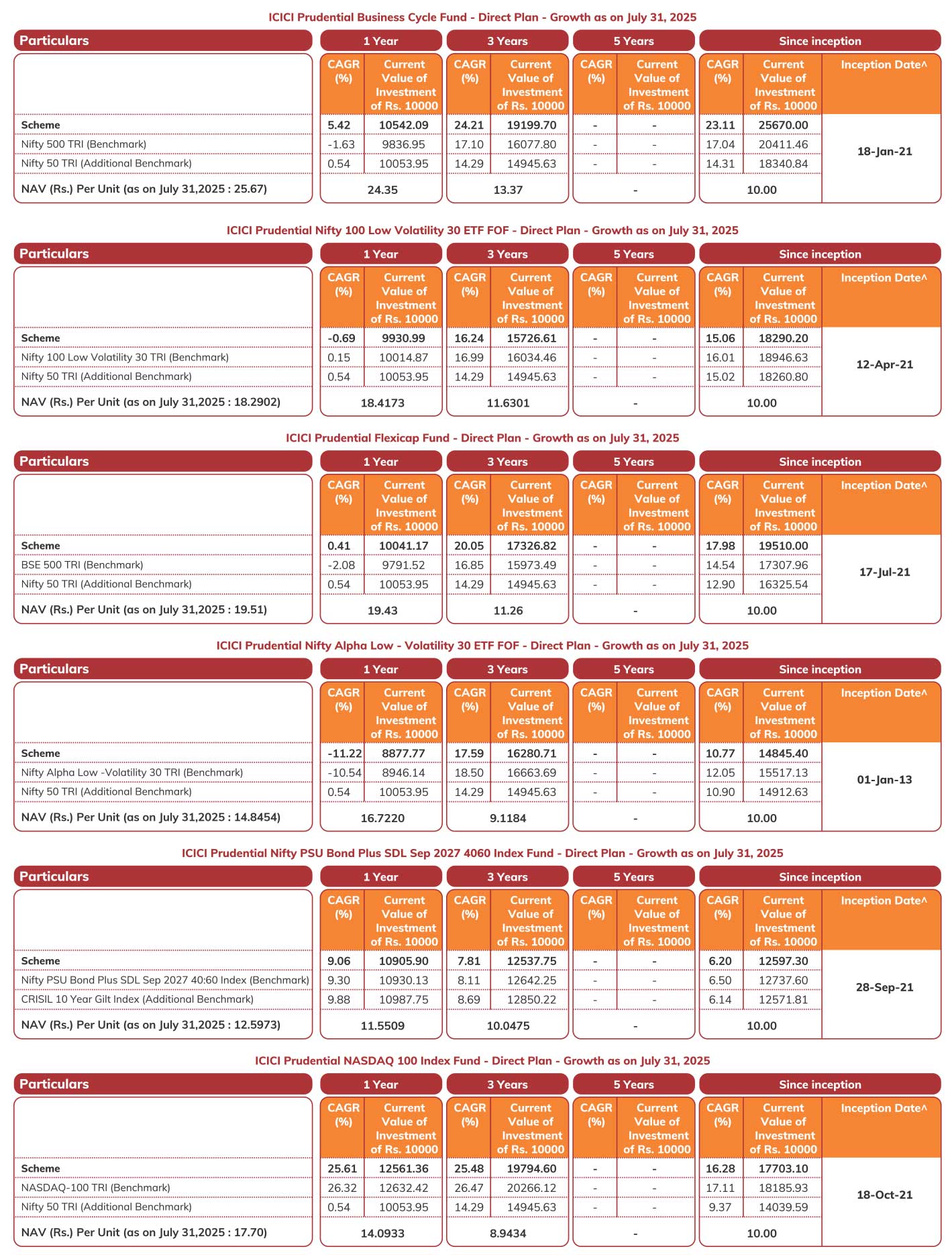 ICICI Prudential Business Cycle Fund - Direct Plan - Growth as on July 31, 2025

| Particulars | 1 Year | | 3 Years | | 5 Years | | Since inception | | |
|---|---|---|---|---|---|---|---|---|---|
| | CAGR (%) | Current Value of Investment of Rs. 10000 | CAGR (%) | Current Value of Investment of Rs. 10000 | CAGR (%) | Current Value of Investment of Rs. 10000 | CAGR (%) | Current Value of Investment of Rs. 10000 | Inception Date^ |
| Scheme | 5.42 | 10542.09 | 24.21 | 19199.70 | - | - | 23.11 | 25670.00 | 18-Jan-21 |
| Nifty 500 TRI (Benchmark) | -1.63 | 9836.95 | 17.10 | 16077.80 | - | - | 17.04 | 20411.46 | |
| Nifty 50 TRI (Additional Benchmark) | 0.54 | 10053.95 | 14.29 | 14945.63 | - | - | 14.31 | 18340.84 | |
| NAV (Rs.) Per Unit (as on July 31,2025 : 25.67) | 24.35 | | 13.37 | | - | | 10.00 | | |

ICICI Prudential Nifty 100 Low Volatility 30 ETF FOF - Direct Plan - Growth as on July 31, 2025

| Particulars | 1 Year | | 3 Years | | 5 Years | | Since inception | | |
|---|---|---|---|---|---|---|---|---|---|
| | CAGR (%) | Current Value of Investment of Rs. 10000 | CAGR (%) | Current Value of Investment of Rs. 10000 | CAGR (%) | Current Value of Investment of Rs. 10000 | CAGR (%) | Current Value of Investment of Rs. 10000 | Inception Date^ |
| Scheme | -0.69 | 9930.99 | 16.24 | 15726.61 | - | - | 15.06 | 18290.20 | 12-Apr-21 |
| Nifty 100 Low Volatility 30 TRI (Benchmark) | 0.15 | 10014.87 | 16.99 | 16034.46 | - | - | 16.01 | 18946.63 | |
| Nifty 50 TRI (Additional Benchmark) | 0.54 | 10053.95 | 14.29 | 14945.63 | - | - | 15.02 | 18260.80 | |
| NAV (Rs.) Per Unit (as on July 31,2025 : 18.2902) | 18.4173 | | 11.6301 | | - | | 10.00 | | |

ICICI Prudential Flexicap Fund - Direct Plan - Growth as on July 31, 2025

| Particulars | 1 Year | | 3 Years | | 5 Years | | Since inception | | |
|---|---|---|---|---|---|---|---|---|---|
| | CAGR (%) | Current Value of Investment of Rs. 10000 | CAGR (%) | Current Value of Investment of Rs. 10000 | CAGR (%) | Current Value of Investment of Rs. 10000 | CAGR (%) | Current Value of Investment of Rs. 10000 | Inception Date^ |
| Scheme | 0.41 | 10041.17 | 20.05 | 17326.82 | - | - | 17.98 | 19510.00 | 17-Jul-21 |
| BSE 500 TRI (Benchmark) | -2.08 | 9791.52 | 16.85 | 15973.49 | - | - | 14.54 | 17307.96 | |
| Nifty 50 TRI (Additional Benchmark) | 0.54 | 10053.95 | 14.29 | 14945.63 | - | - | 12.90 | 16325.54 | |
| NAV (Rs.) Per Unit (as on July 31,2025 : 19.51) | 19.43 | | 11.26 | | - | | 10.00 | | |

ICICI Prudential Nifty Alpha Low - Volatility 30 ETF FOF - Direct Plan - Growth as on July 31, 2025

| Particulars | 1 Year | | 3 Years | | 5 Years | | Since inception | | |
|---|---|---|---|---|---|---|---|---|---|
| | CAGR (%) | Current Value of Investment of Rs. 10000 | CAGR (%) | Current Value of Investment of Rs. 10000 | CAGR (%) | Current Value of Investment of Rs. 10000 | CAGR (%) | Current Value of Investment of Rs. 10000 | Inception Date^ |
| Scheme | -11.22 | 8877.77 | 17.59 | 16280.71 | - | - | 10.77 | 14845.40 | 01-Jan-13 |
| Nifty Alpha Low -Volatility 30 TRI (Benchmark) | -10.54 | 8946.14 | 18.50 | 16663.69 | - | - | 12.05 | 15517.13 | |
| Nifty 50 TRI (Additional Benchmark) | 0.54 | 10053.95 | 14.29 | 14945.63 | - | - | 10.90 | 14912.63 | |
| NAV (Rs.) Per Unit (as on July 31,2025 : 14.8454) | 16.7220 | | 9.1184 | | - | | 10.00 | | |

ICICI Prudential Nifty PSU Bond Plus SDL Sep 2027 4060 Index Fund - Direct Plan - Growth as on July 31, 2025

| Particulars | 1 Year | | 3 Years | | 5 Years | | Since inception | | |
|---|---|---|---|---|---|---|---|---|---|
| | CAGR (%) | Current Value of Investment of Rs. 10000 | CAGR (%) | Current Value of Investment of Rs. 10000 | CAGR (%) | Current Value of Investment of Rs. 10000 | CAGR (%) | Current Value of Investment of Rs. 10000 | Inception Date^ |
| Scheme | 9.06 | 10905.90 | 7.81 | 12537.75 | - | - | 6.20 | 12597.30 | 28-Sep-21 |
| Nifty PSU Bond Plus SDL Sep 2027 40:60 Index (Benchmark) | 9.30 | 10930.13 | 8.11 | 12642.25 | - | - | 6.50 | 12737.60 | |
| CRISIL 10 Year Gilt Index (Additional Benchmark) | 9.88 | 10987.75 | 8.69 | 12850.22 | - | - | 6.14 | 12571.81 | |
| NAV (Rs.) Per Unit (as on July 31,2025 : 12.5973) | 11.5509 | | 10.0475 | | - | | 10.00 | | |

ICICI Prudential NASDAQ 100 Index Fund - Direct Plan - Growth as on July 31, 2025

| Particulars | 1 Year | | 3 Years | | 5 Years | | Since inception | | |
|---|---|---|---|---|---|---|---|---|---|
| | CAGR (%) | Current Value of Investment of Rs. 10000 | CAGR (%) | Current Value of Investment of Rs. 10000 | CAGR (%) | Current Value of Investment of Rs. 10000 | CAGR (%) | Current Value of Investment of Rs. 10000 | Inception Date^ |
| Scheme | 25.61 | 12561.36 | 25.48 | 19794.60 | - | - | 16.28 | 17703.10 | 18-Oct-21 |
| NASDAQ-100 TRI (Benchmark) | 26.32 | 12632.42 | 26.47 | 20266.12 | - | - | 17.11 | 18185.93 | |
| Nifty 50 TRI (Additional Benchmark) | 0.54 | 10053.95 | 14.29 | 14945.63 | - | - | 9.37 | 14039.59 | |
| NAV (Rs.) Per Unit (as on July 31,2025 : 17.70) | 14.0933 | | 8.9434 | | - | | 10.00 | | |